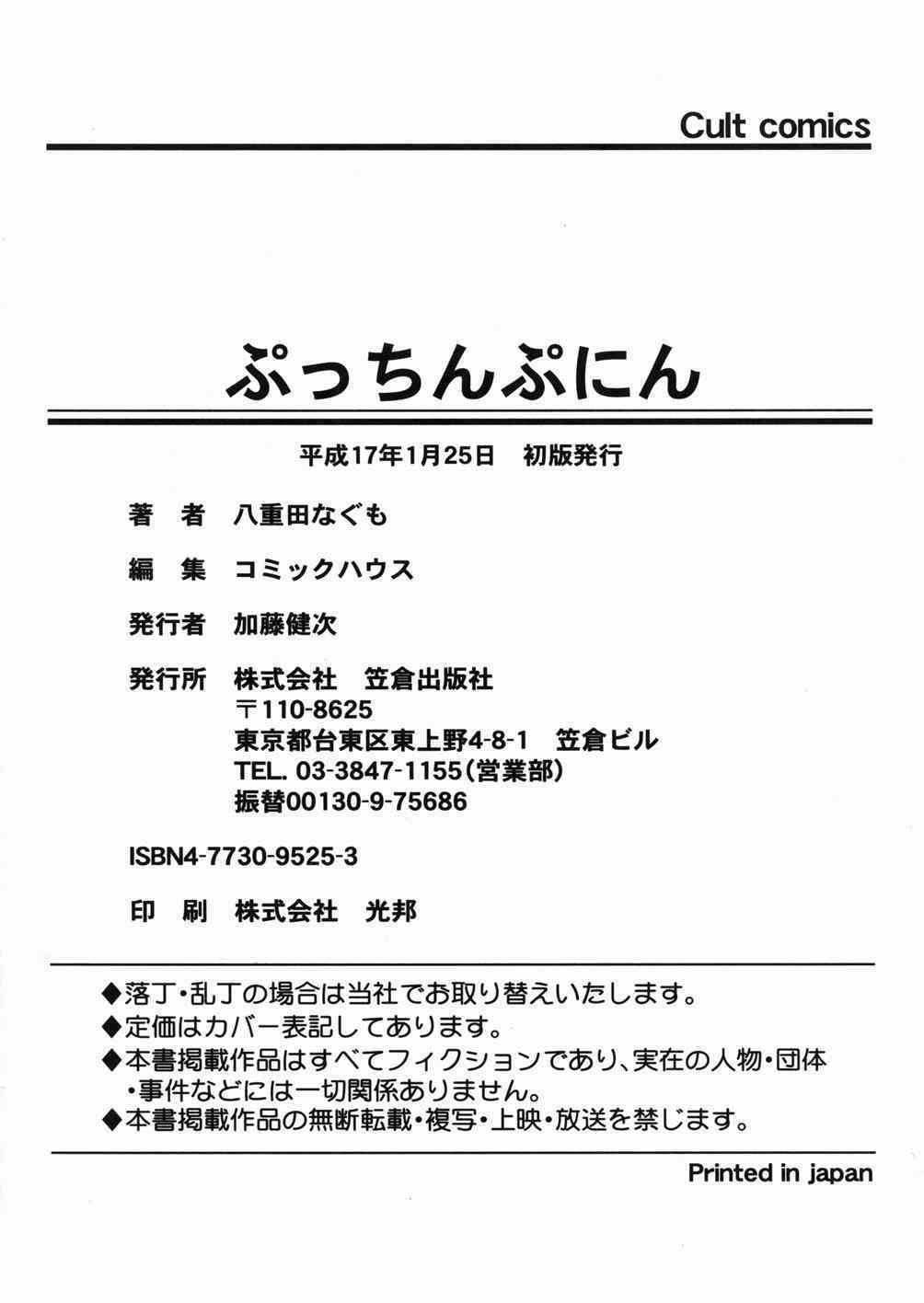 Cult comics

ぷっちんぷにん

平成17年1月25日 初版発行

著 者 八重田なぐも

編 集 コミックハウス

発行者 加藤健次

発行所 株式会社 笠倉出版社
〒110-8625
東京都台東区東上野4-8-1 笠倉ビル
TEL. 03-3847-1155(営業部)
振替00130-9-75686

ISBN4-7730-9525-3

印 刷 株式会社 光邦

◆落丁・乱丁の場合は当社でお取り替えいたします。
◆定価はカバー表記してあります。
◆本書掲載作品はすべてフィクションであり、実在の人物・団体・事件などには一切関係ありません。
◆本書掲載作品の無断転載・複写・上映・放送を禁じます。

Printed in japan